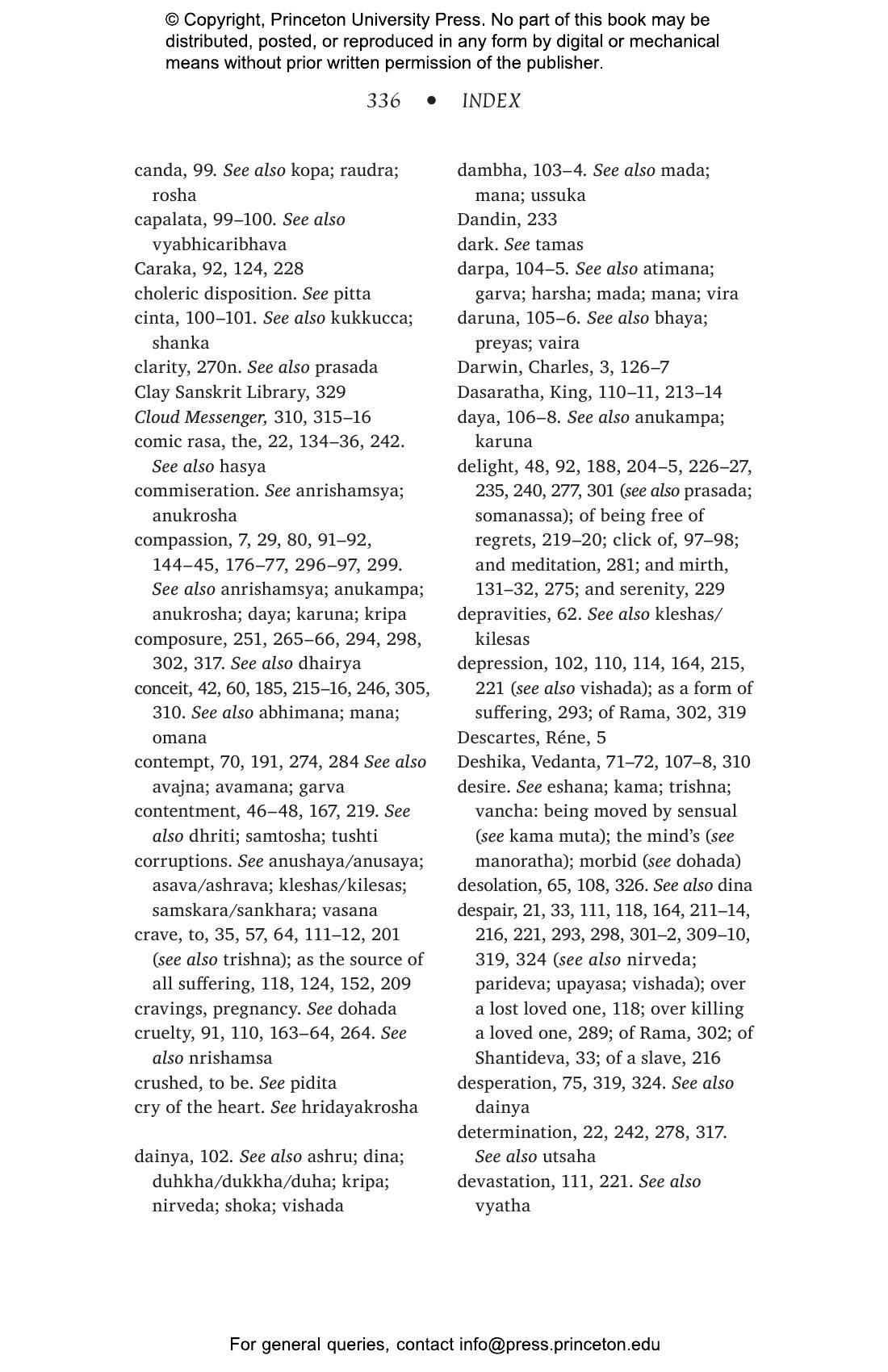 © Copyright, Princeton University Press. No part of this book may be distributed, posted, or reproduced in any form by digital or mechanical means without prior written permission of the publisher.

336 • INDEX

canda, 99. See also kopa; raudra; rosha
capalata, 99–100. See also vyabhicaribhava
Caraka, 92, 124, 228
choleric disposition. See pitta
cinta, 100–101. See also kukkucca; shanka
clarity, 270n. See also prasada
Clay Sanskrit Library, 329
Cloud Messenger, 310, 315–16
comic rasa, the, 22, 134–36, 242. See also hasya
commiseration. See anrishamsya; anukrosha
compassion, 7, 29, 80, 91–92, 144–45, 176–77, 296–97, 299. See also anrishamsya; anukampa; anukrosha; daya; karuna; kripa
composure, 251, 265–66, 294, 298, 302, 317. See also dhairya
conceit, 42, 60, 185, 215–16, 246, 305, 310. See also abhimana; mana; omana
contempt, 70, 191, 274, 284 See also avajna; avamana; garva
contentment, 46–48, 167, 219. See also dhriti; samtosha; tushti
corruptions. See anushaya/anusaya; asava/ashrava; kleshas/kilesas; samskara/sankhara; vasana
crave, to, 35, 57, 64, 111–12, 201 (see also trishna); as the source of all suffering, 118, 124, 152, 209
cravings, pregnancy. See dohada
cruelty, 91, 110, 163–64, 264. See also nrishamsa
crushed, to be. See pidita
cry of the heart. See hridayakrosha

dainya, 102. See also ashru; dina; duhkha/dukkha/duha; kripa; nirveda; shoka; vishada

dambha, 103–4. See also mada; mana; ussuka
Dandin, 233
dark. See tamas
darpa, 104–5. See also atimana; garva; harsha; mada; mana; vira
daruna, 105–6. See also bhaya; preyas; vaira
Darwin, Charles, 3, 126–7
Dasaratha, King, 110–11, 213–14
daya, 106–8. See also anukampa; karuna
delight, 48, 92, 188, 204–5, 226–27, 235, 240, 277, 301 (see also prasada; somanassa); of being free of regrets, 219–20; click of, 97–98; and meditation, 281; and mirth, 131–32, 275; and serenity, 229
depravities, 62. See also kleshas/kilesas
depression, 102, 110, 114, 164, 215, 221 (see also vishada); as a form of suffering, 293; of Rama, 302, 319
Descartes, Réne, 5
Deshika, Vedanta, 71–72, 107–8, 310
desire. See eshana; kama; trishna; vancha: being moved by sensual (see kama muta); the mind's (see manoratha); morbid (see dohada)
desolation, 65, 108, 326. See also dina
despair, 21, 33, 111, 118, 164, 211–14, 216, 221, 293, 298, 301–2, 309–10, 319, 324 (see also nirveda; parideva; upayasa; vishada); over a lost loved one, 118; over killing a loved one, 289; of Rama, 302; of Shantideva, 33; of a slave, 216
desperation, 75, 319, 324. See also dainya
determination, 22, 242, 278, 317. See also utsaha
devastation, 111, 221. See also vyatha

For general queries, contact info@press.princeton.edu